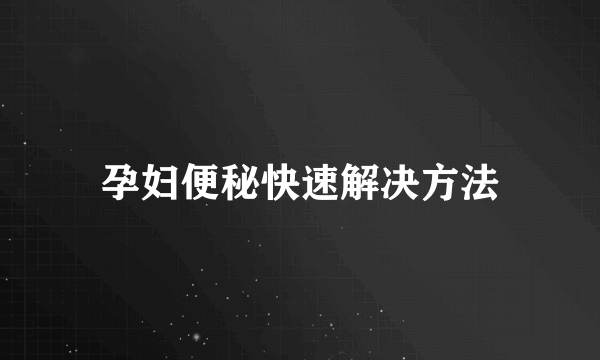 孕妇便秘快速解决方法